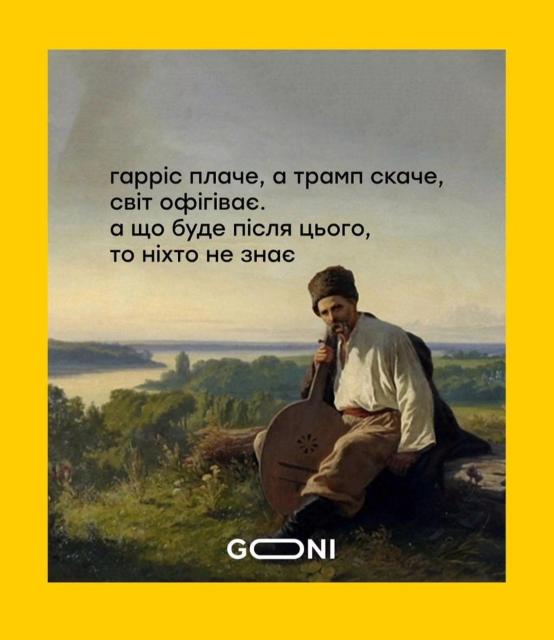 гарріс плаче, а трамп скаче,
світ офігіває.
а що буде після цього,
то ніхто не знає

GONI